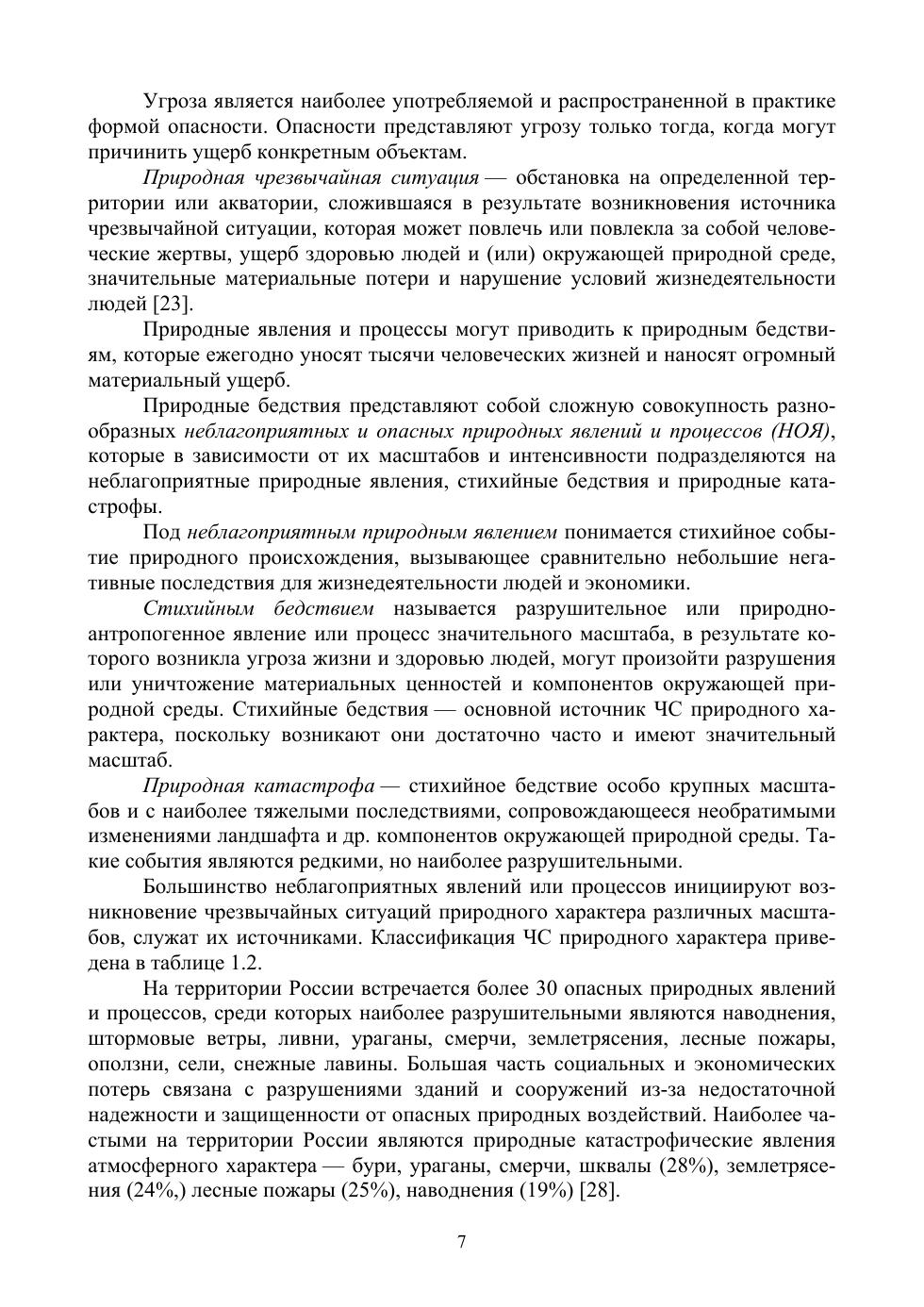 Угроза является наиболее употребляемой и распространенной в практике формой опасности. Опасности представляют угрозу только тогда, когда могут причинить ущерб конкретным объектам.

Природная чрезвычайная ситуация — обстановка на определенной территории или акватории, сложившаяся в результате возникновения источника чрезвычайной ситуации, которая может повлечь или повлекла за собой человеческие жертвы, ущерб здоровью людей и (или) окружающей природной среде, значительные материальные потери и нарушение условий жизнедеятельности людей [23].

Природные явления и процессы могут приводить к природным бедствиям, которые ежегодно уносят тысячи человеческих жизней и наносят огромный материальный ущерб.

Природные бедствия представляют собой сложную совокупность разнообразных неблагоприятных и опасных природных явлений и процессов (НОЯ), которые в зависимости от их масштабов и интенсивности подразделяются на неблагоприятные природные явления, стихийные бедствия и природные катастрофы.

Под неблагоприятным природным явлением понимается стихийное событие природного происхождения, вызывающее сравнительно небольшие негативные последствия для жизнедеятельности людей и экономики.

Стихийным бедствием называется разрушительное или природно-антропогенное явление или процесс значительного масштаба, в результате которого возникла угроза жизни и здоровью людей, могут произойти разрушения или уничтожение материальных ценностей и компонентов окружающей природной среды. Стихийные бедствия — основной источник ЧС природного характера, поскольку возникают они достаточно часто и имеют значительный масштаб.

Природная катастрофа — стихийное бедствие особо крупных масштабов и с наиболее тяжелыми последствиями, сопровождающееся необратимыми изменениями ландшафта и др. компонентов окружающей природной среды. Такие события являются редкими, но наиболее разрушительными.

Большинство неблагоприятных явлений или процессов инициируют возникновение чрезвычайных ситуаций природного характера различных масштабов, служат их источниками. Классификация ЧС природного характера приведена в таблице 1.2.

На территории России встречается более 30 опасных природных явлений и процессов, среди которых наиболее разрушительными являются наводнения, штормовые ветры, ливни, ураганы, смерчи, землетрясения, лесные пожары, оползни, сели, снежные лавины. Большая часть социальных и экономических потерь связана с разрушениями зданий и сооружений из-за недостаточной надежности и защищенности от опасных природных воздействий. Наиболее частыми на территории России являются природные катастрофические явления атмосферного характера — бури, ураганы, смерчи, шквалы (28%), землетрясения (24%,) лесные пожары (25%), наводнения (19%) [28].

7